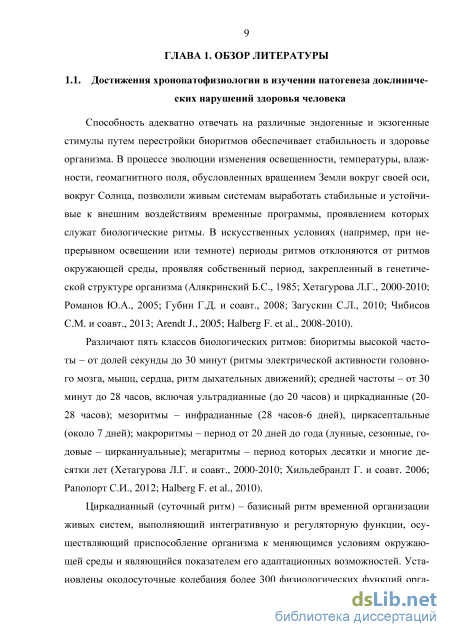 9

ГЛАВА 1. ОБЗОР ЛИТЕРАТУРЫ

1.1. Достижения хронопатофизиологии в изучении патогенеза доклинических нарушений здоровья человека

Способность адекватно отвечать на различные эндогенные и экзогенные стимулы путем перестройки биоритмов обеспечивает стабильность и здоровье организма. В процессе эволюции изменения освещенности, температуры, влажности, геомагнитного поля, обусловленных вращением Земли вокруг своей оси, вокруг Солнца, позволили живым системам выработать стабильные и устойчивые к внешним воздействиям временные программы, проявлением которых служат биологические ритмы. В искусственных условиях (например, при непрерывном освещении или темноте) периоды ритмов отклоняются от ритмов окружающей среды, проявляя собственный период, закрепленный в генетической структуре организма (Алякринский Б.С., 1985; Хетагурова Л.Г., 2000-2010; Романов Ю.А., 2005; Губин Г.Д. и соавт., 2008; Загускин С.Л., 2010; Чибисов С.М. и соавт., 2013; Arendt J., 2005; Halberg F. et al., 2008-2010).

Различают пять классов биологических ритмов: биоритмы высокой частоты – от долей секунды до 30 минут (ритмы электрической активности головного мозга, мышц, сердца, ритм дыхательных движений); средней частоты – от 30 минут до 28 часов, включая ультрадианные (до 20 часов) и циркадианные (20-28 часов); мезоритмы – инфрадианные (28 часов-6 дней), циркасептальные (около 7 дней); макроритмы – период от 20 дней до года (лунные, сезонные, годовые – цирканнуальные); мегаритмы – период которых десятки и многие десятки лет (Хетагурова Л.Г. и соавт., 2000-2010; Хильдебрандт Г. и соавт. 2006; Рапопорт С.И., 2012; Halberg F. et al., 2010).

Циркадианный (суточный ритм) – базисный ритм временной организации живых систем, выполняющий интегративную и регуляторную функции, осуществляющий приспособление организма к меняющимся условиям окружающей среды и являющийся показателем его адаптационных возможностей. Установлены околосуточные колебания более 300 физиологических функций орга-

dsLib.net
библиотека диссертаций